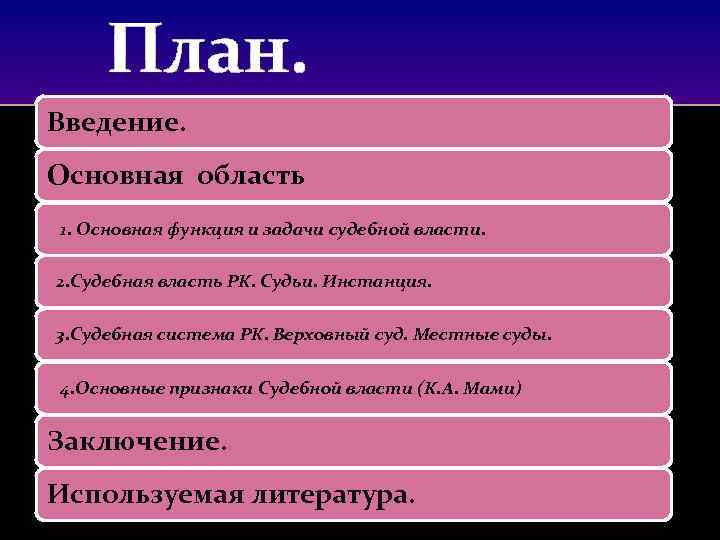 План.

Введение.

Основная область

1. Основная функция и задачи судебной власти.

2.Судебная власть РК. Судьи. Инстанция.

3.Судебная система РК. Верховный суд. Местные суды.

4.Основные признаки Судебной власти (К.А. Мами)

Заключение.

Используемая литература.